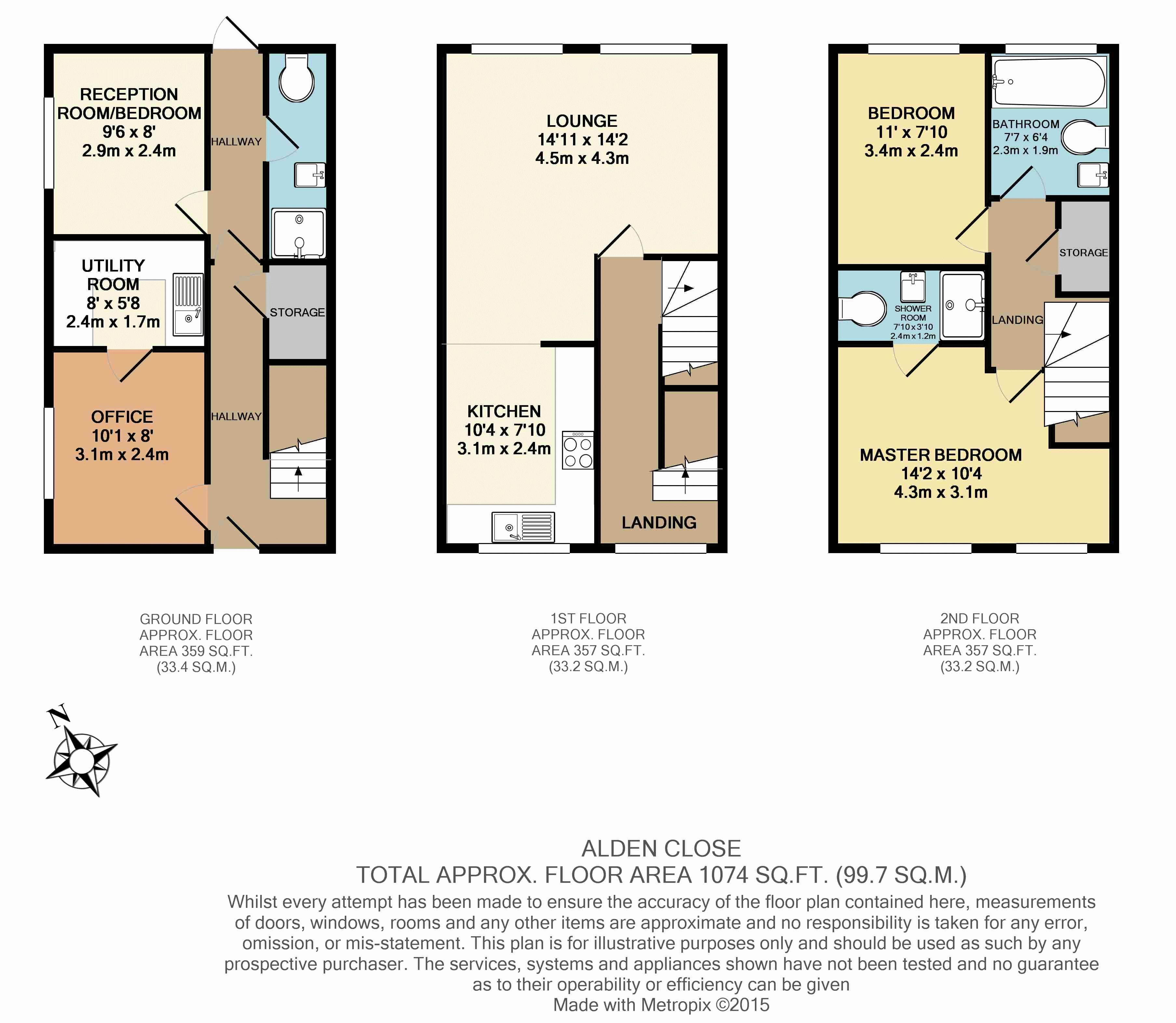 RECEPTION ROOM/BEDROOM
9'6 x 8'
2.9m x 2.4m

HALLWAY

UTILITY ROOM
8' x 5'8
2.4m x 1.7m

STORAGE

OFFICE
10'1 x 8'
3.1m x 2.4m

HALLWAY

LOUNGE
14'11 x 14'2
4.5m x 4.3m

KITCHEN
10'4 x 7'10
3.1m x 2.4m

LANDING

BEDROOM
11' x 7'10
3.4m x 2.4m

BATHROOM
7'7 x 6'4
2.3m x 1.9m

STORAGE

SHOWER ROOM
7'10 x 3'10
2.4m x 1.2m

LANDING

MASTER BEDROOM
14'2 x 10'4
4.3m x 3.1m

GROUND FLOOR
APPROX. FLOOR
AREA 359 SQ.FT.
(33.4 SQ.M.)

1ST FLOOR
APPROX. FLOOR
AREA 357 SQ.FT.
(33.2 SQ.M.)

2ND FLOOR
APPROX. FLOOR
AREA 357 SQ.FT.
(33.2 SQ.M.)

N

ALDEN CLOSE
TOTAL APPROX. FLOOR AREA 1074 SQ.FT. (99.7 SQ.M.)
Whilst every attempt has been made to ensure the accuracy of the floor plan contained here, measurements of doors, windows, rooms and any other items are approximate and no responsibility is taken for any error, omission, or mis-statement. This plan is for illustrative purposes only and should be used as such by any prospective purchaser. The services, systems and appliances shown have not been tested and no guarantee as to their operability or efficiency can be given
Made with Metropix ©2015